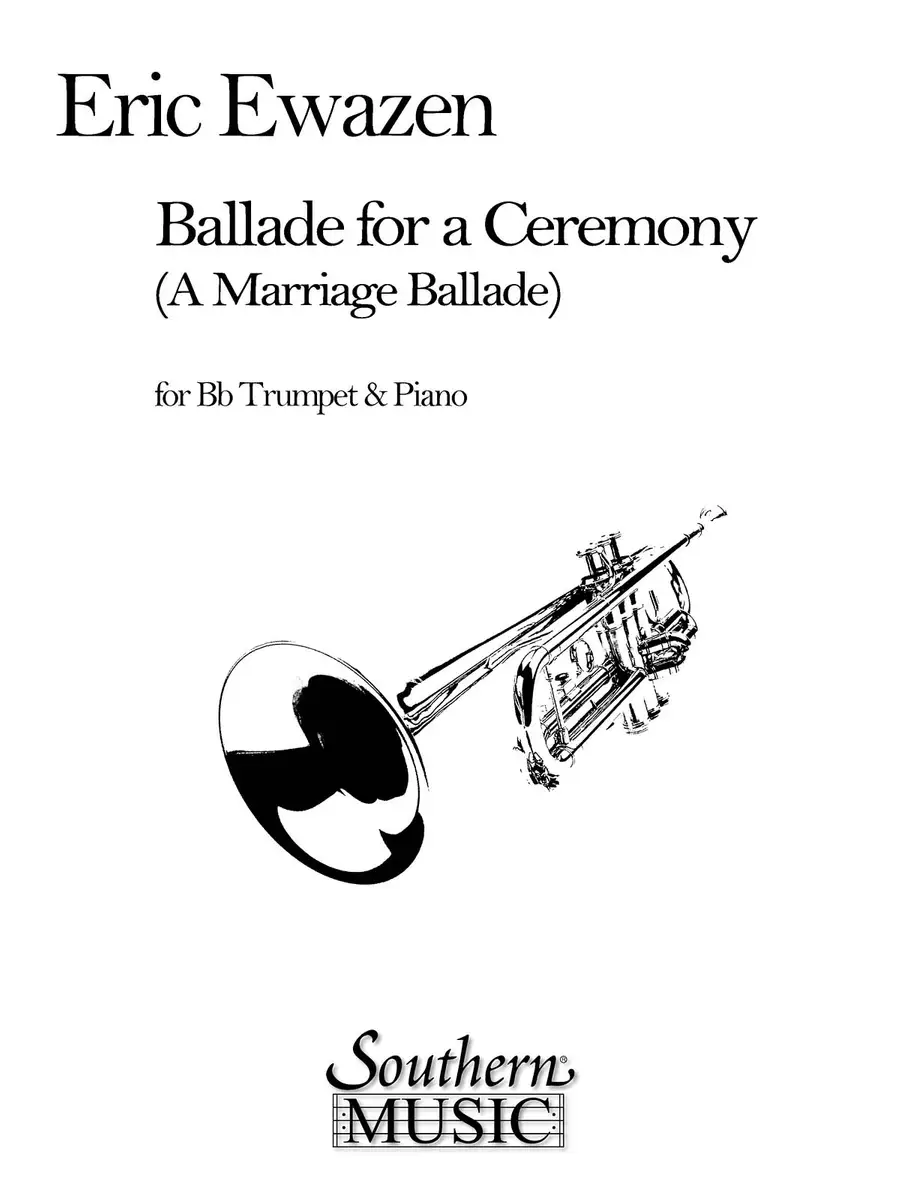 Eric Ewazen

Ballade for a Ceremony
(A Marriage Ballade)

for Bb Trumpet & Piano

Southern®
MUSIC